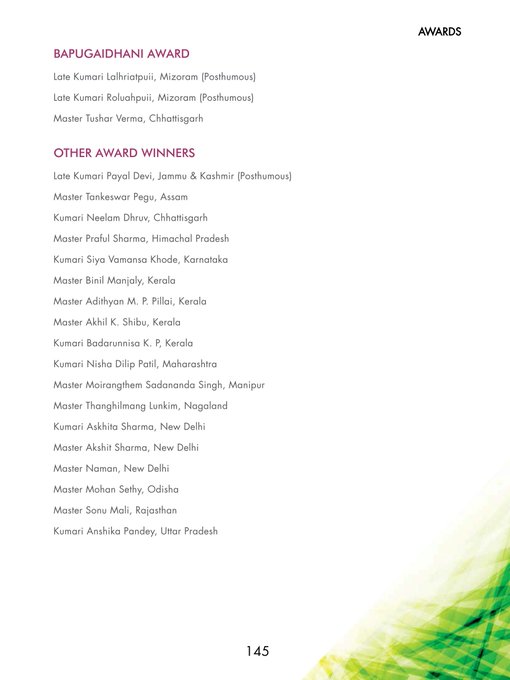 AWARDS

BAPUGAIDHANI AWARD

Late Kumari Lalhriatpuii, Mizoram (Posthumous)

Late Kumari Roluahpuii, Mizoram (Posthumous)

Master Tushar Verma, Chhattisgarh

OTHER AWARD WINNERS

Late Kumari Payal Devi, Jammu & Kashmir (Posthumous)

Master Tankeswar Pegu, Assam

Kumari Neelam Dhruv, Chhattisgarh

Master Praful Sharma, Himachal Pradesh

Kumari Siya Vamansa Khode, Karnataka

Master Binil Manjaly, Kerala

Master Adithyan M. P. Pillai, Kerala

Master Akhil K. Shibu, Kerala

Kumari Badarunnisa K. P, Kerala

Kumari Nisha Dilip Patil, Maharashtra

Master Moirangthem Sadananda Singh, Manipur

Master Thanghilmang Lunkim, Nagaland

Kumari Askhita Sharma, New Delhi

Master Akshit Sharma, New Delhi

Master Naman, New Delhi

Master Mohan Sethy, Odisha

Master Sonu Mali, Rajasthan

Kumari Anshika Pandey, Uttar Pradesh

145